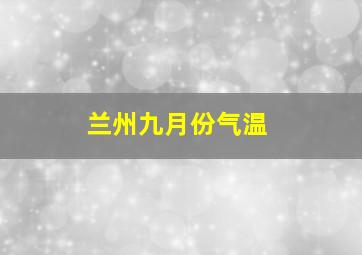 兰州九月份气温